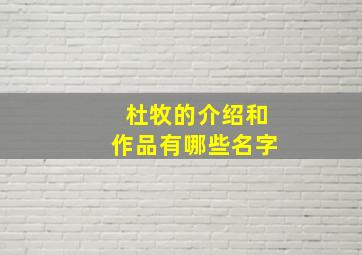 杜牧的介绍和
作品有哪些名字